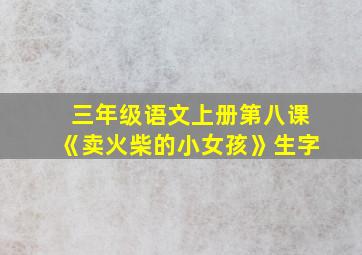 三年级语文上册第八课
《卖火柴的小女孩》生字